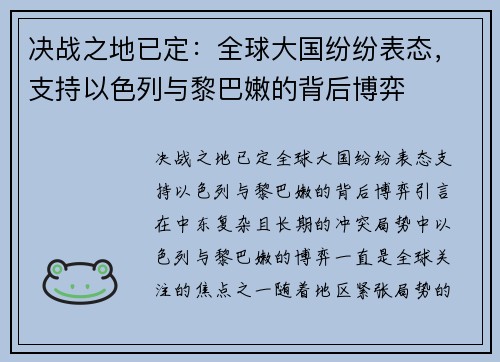 决战之地已定：全球大国纷纷表态，支持以色列与黎巴嫩的背后博弈

决战之地已定全球大国纷纷表态支持以色列与黎巴嫩的背后博弈引言在中东复杂且长期的冲突局势中以色列与黎巴嫩的博弈一直是全球关注的焦点之一随着地区紧张局势的